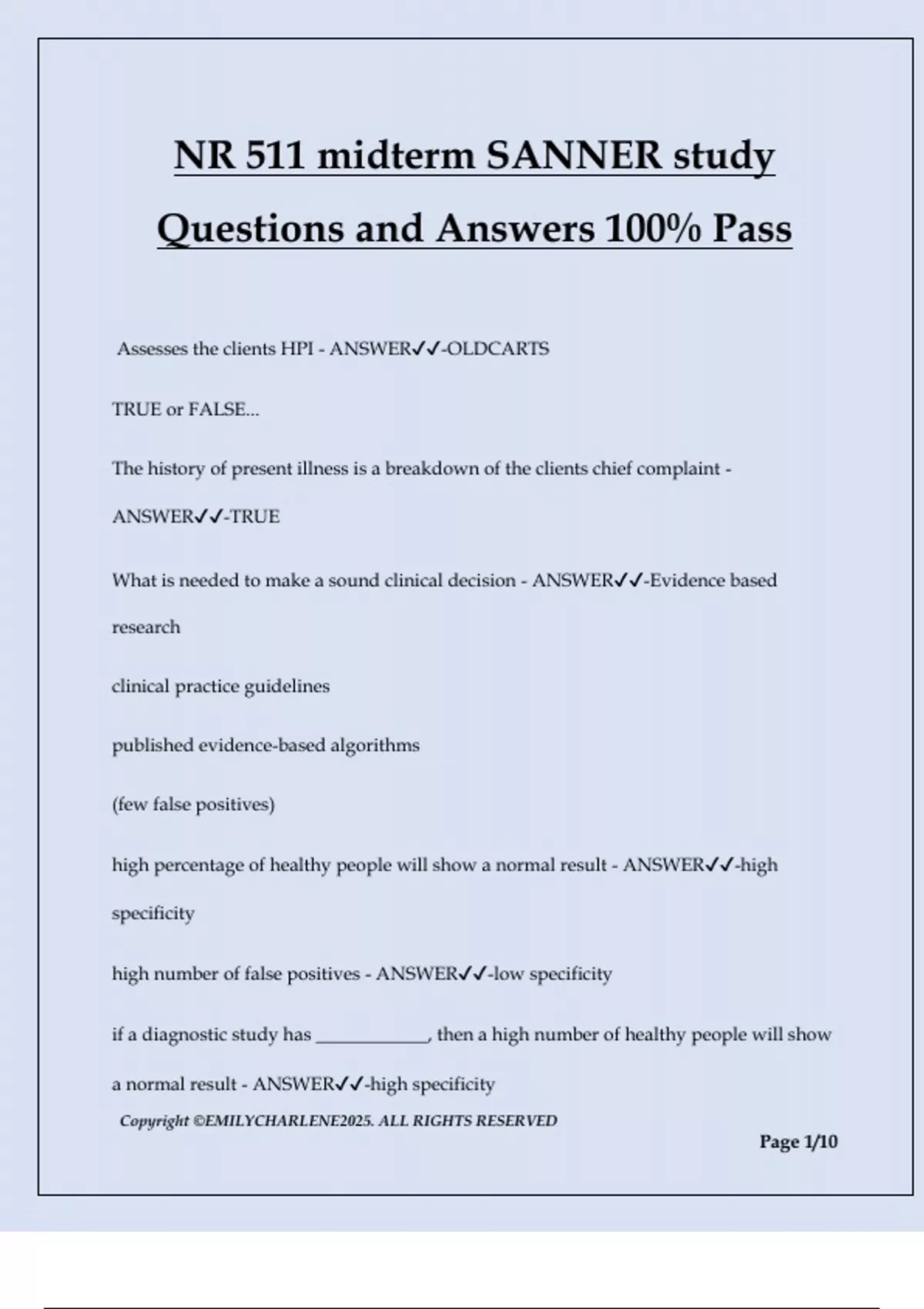 NR 511 midterm SANNER study Questions and Answers 100% Pass

Assesses the clients HPI - ANSWER✓✓-OLDCARTS

TRUE or FALSE...

The history of present illness is a breakdown of the clients chief complaint - ANSWER✓✓-TRUE

What is needed to make a sound clinical decision - ANSWER✓✓-Evidence based research

clinical practice guidelines

published evidence-based algorithms

(few false positives)

high percentage of healthy people will show a normal result - ANSWER✓✓-high specificity

high number of false positives - ANSWER✓✓-low specificity

if a diagnostic study has ____________, then a high number of healthy people will show a normal result - ANSWER✓✓-high specificity

Copyright ©EMILYCHARLENE2025. ALL RIGHTS RESERVED

Page 1/10